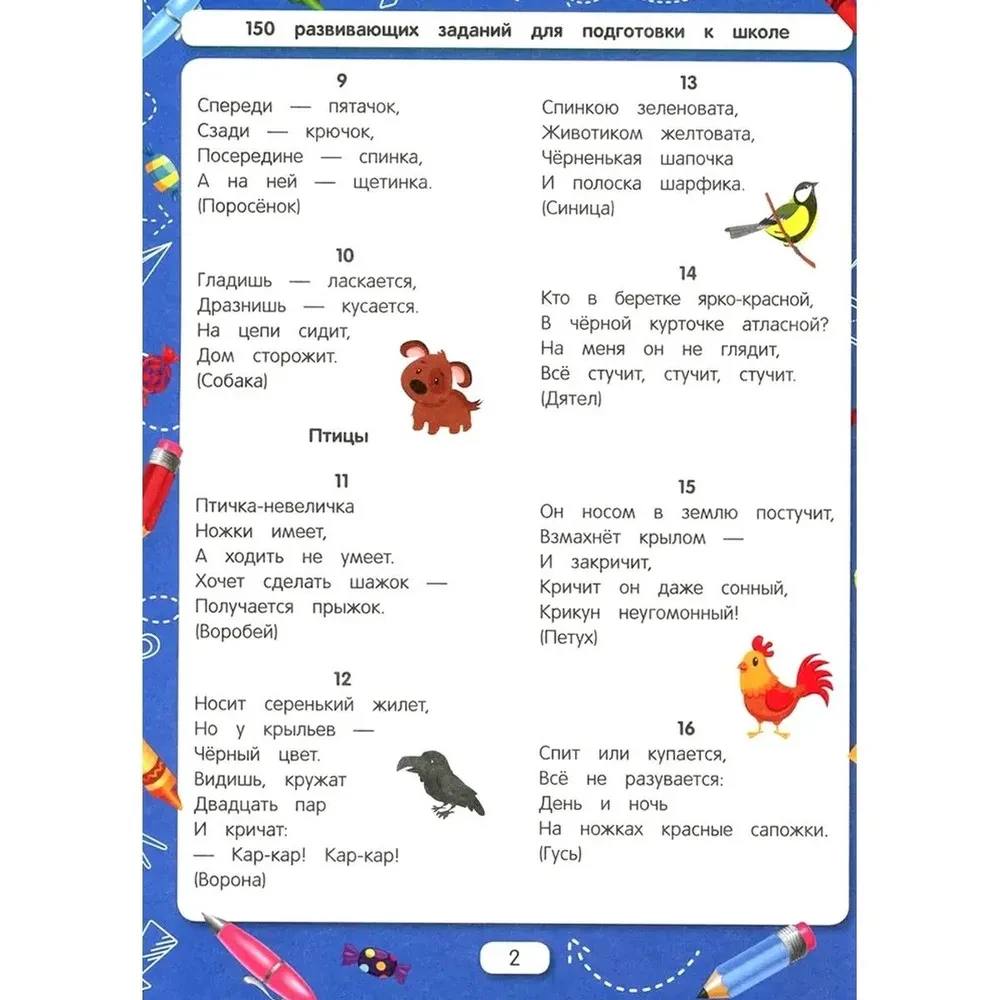 150 развивающих заданий для подготовки к школе

9
Спереди — пятачок,
Сзади — крючок,
Посередине — спинка,
А на ней — щетинка.
(Поросёнок)

10
Гладишь — ласкается,
Дразнишь — кусается.
На цепи сидит,
Дом сторожит.
(Собака)

Птицы

11
Птичка-невеличка
Ножки имеет,
А ходить не умеет.
Хочет сделать шажок —
Получается прыжок.
(Воробей)

12
Носит серенький жилет,
Но у крыльев —
Чёрный цвет.
Видишь, кружат
Двадцать пар
И кричат:
— Кар-кар! Кар-кар!
(Ворона)

13
Спинкою зеленовата,
Животиком желтовата,
Чёрненькая шапочка
И полоска шарфика.
(Синица)

14
Кто в беретке ярко-красной,
В чёрной курточке атласной?
На меня он не глядит,
Всё стучит, стучит, стучит.
(Дятел)

15
Он носом в землю постучит,
Взмахнёт крылом —
И закричит,
Кричит он даже сонный,
Крикун неугомонный!
(Петух)

16
Спит или купается,
Всё не разувается:
День и ночь
На ножках красные сапожки.
(Гусь)

2